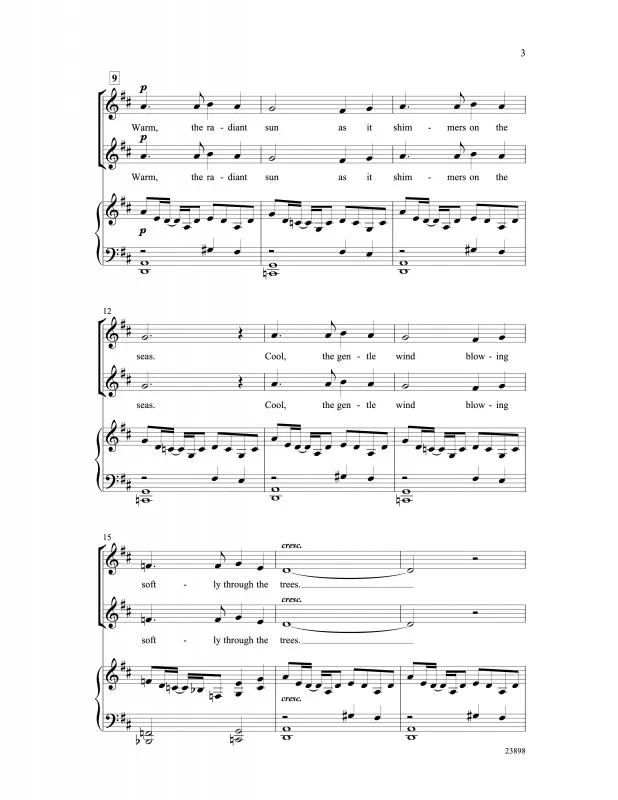 3

9

p

Warm, the ra - diant sun as it shim - mers on the

p

Warm, the ra - diant sun as it shim - mers on the

p

12

seas. Cool, the gen - tle wind blow - ing

seas. Cool, the gen - tle wind blow - ing

15

cresc.

soft - ly through the trees.

cresc.

soft - ly through the trees.

cresc.

23898